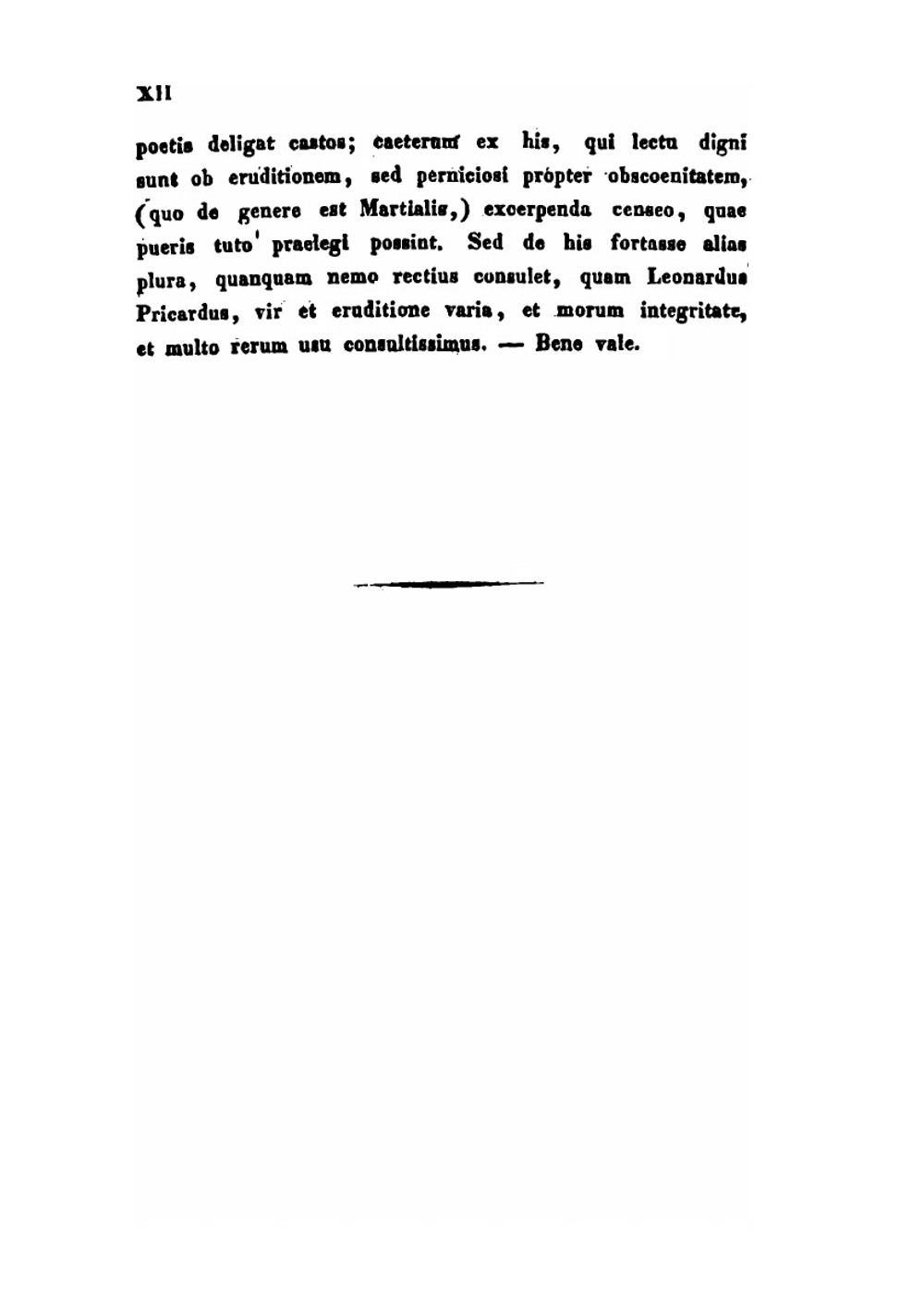 XII

poetis deligat castos; caeterum ex his, qui lectu digni sunt ob eruditionem, sed perniciosi propter obscoenitatem, (quo de genere est Martialis,) excerpenda censeo, quae pueris tuto praelegi possint. Sed de his fortasse alias plura, quanquam nemo rectius consulet, quam Leonardus Pricardus, vir et eruditione varia, et morum integritate, et multo rerum usu consultissimus. — Bene vale.